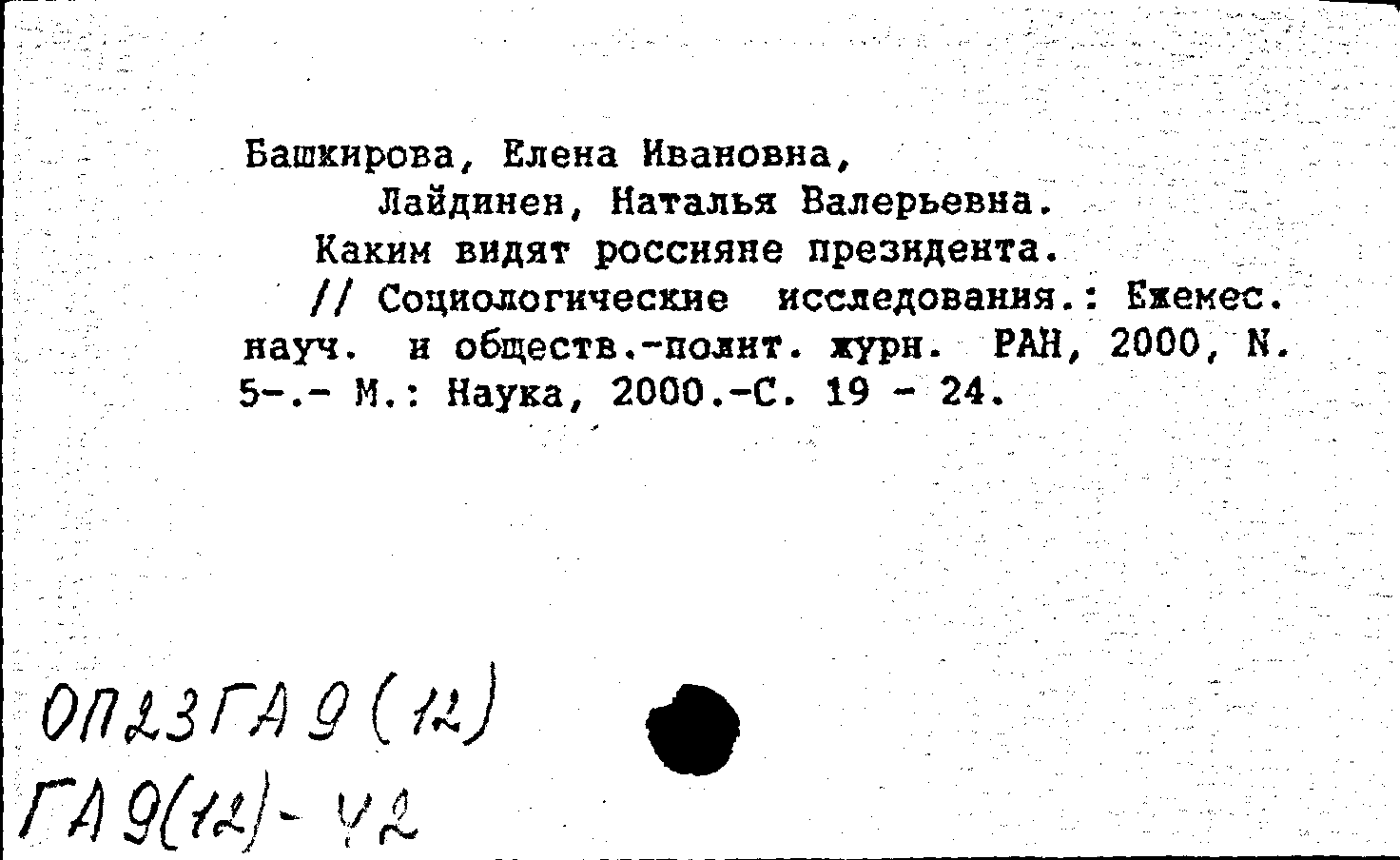 Башкирова, Елена Ивановна,
Лайдинен, Наталья Валерьевна.
Каким видят россияне президента.
// Социологические исследования.: Ежемес. науч. и обществ.-полит. журн. РАН, 2000, N. 5-.- М.: Наука, 2000.-С. 19 - 24.

ОП23ГА9(12)
ГА9(12)-42